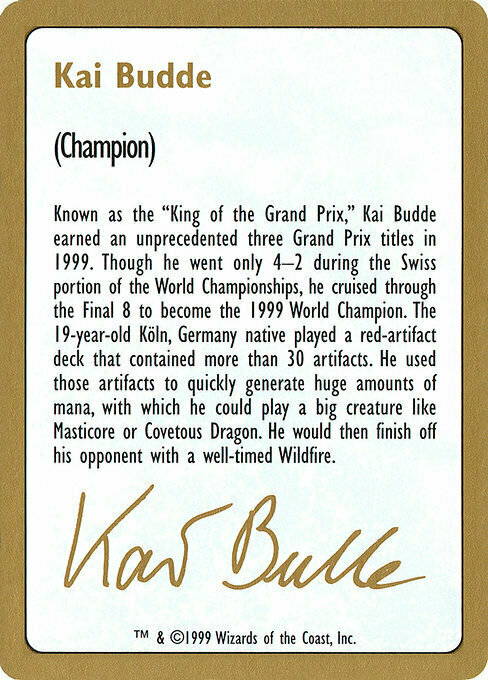 Kai Budde

(Champion)

Known as the "King of the Grand Prix," Kai Budde earned an unprecedented three Grand Prix titles in 1999. Though he went only 4–2 during the Swiss portion of the World Championships, he cruised through the Final 8 to become the 1999 World Champion. The 19-year-old Köln, Germany native played a red-artifact deck that contained more than 30 artifacts. He used those artifacts to quickly generate huge amounts of mana, with which he could play a big creature like Masticore or Covetous Dragon. He would then finish off his opponent with a well-timed Wildfire.

Kai Budde

™ & ©1999 Wizards of the Coast, Inc.